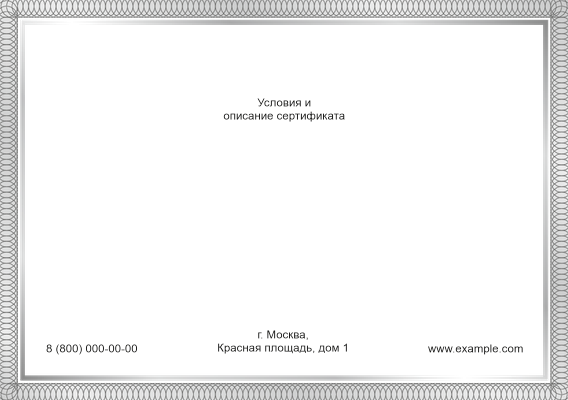 Условия и
описание сертификата

8 (800) 000-00-00

г. Москва,
Красная площадь, дом 1

www.example.com